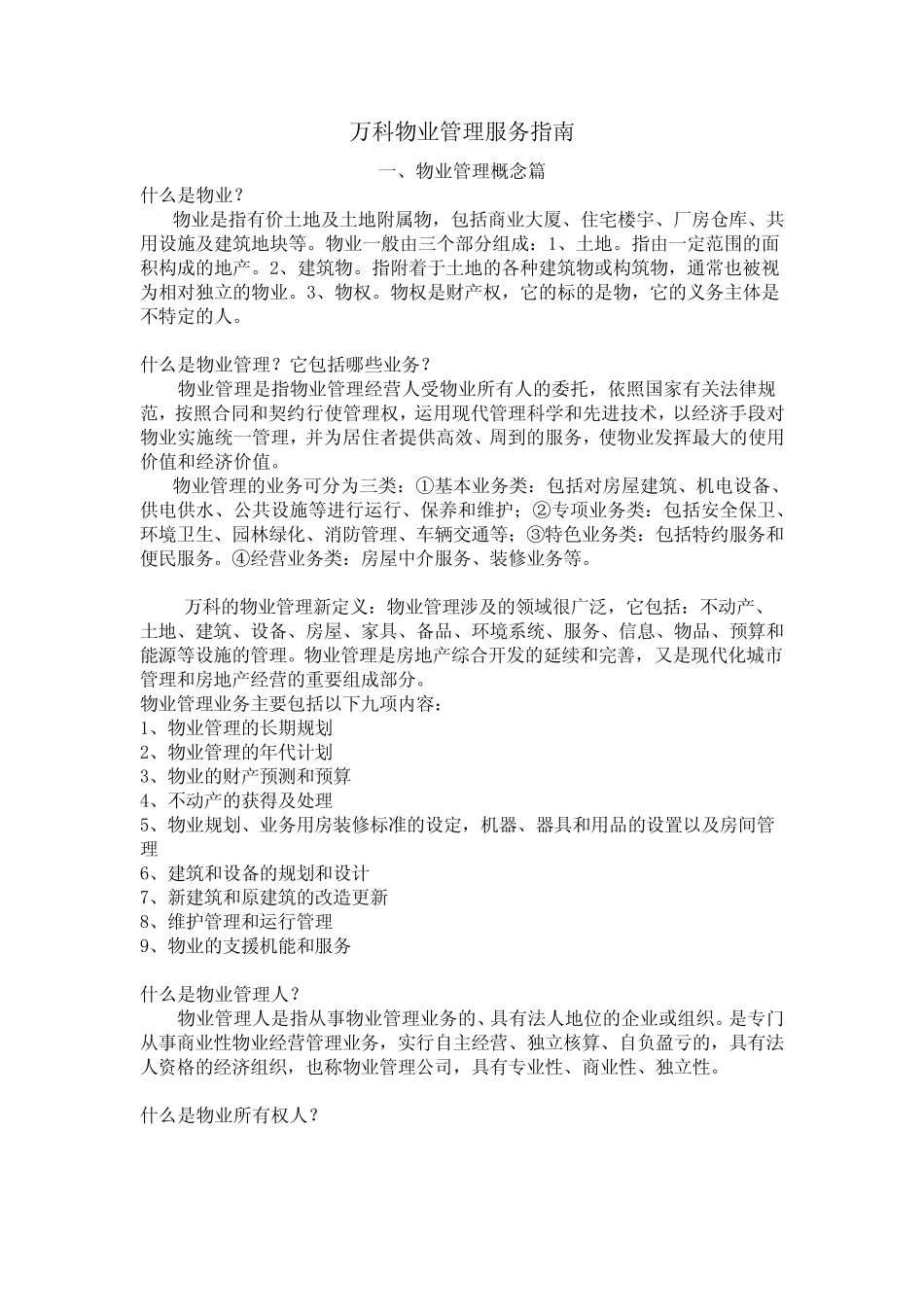 万科物业管理服务指南

一、物业管理概念篇

什么是物业？

物业是指有价土地及土地附属物，包括商业大厦、住宅楼宇、厂房仓库、共用设施及建筑地块等。物业一般由三个部分组成：1、土地。指由一定范围的面积构成的地产。2、建筑物。指附着于土地的各种建筑物或构筑物，通常也被视为相对独立的物业。3、物权。物权是财产权，它的标的是物，它的义务主体是不特定的人。

什么是物业管理？它包括哪些业务？

物业管理是指物业管理经营人受物业所有人的委托，依照国家有关法律规范，按照合同和契约行使管理权，运用现代管理科学和先进技术，以经济手段对物业实施统一管理，并为居住者提供高效、周到的服务，使物业发挥最大的使用价值和经济价值。

物业管理的业务可分为三类：①基本业务类：包括对房屋建筑、机电设备、供电供水、公共设施等进行运行、保养和维护；②专项业务类：包括安全保卫、环境卫生、园林绿化、消防管理、车辆交通等；③特色业务类：包括特约服务和便民服务。④经营业务类：房屋中介服务、装修业务等。

万科的物业管理新定义：物业管理涉及的领域很广泛，它包括：不动产、土地、建筑、设备、房屋、家具、备品、环境系统、服务、信息、物品、预算和能源等设施的管理。物业管理是房地产综合开发的延续和完善，又是现代化城市管理和房地产经营的重要组成部分。

物业管理业务主要包括以下九项内容：
1、物业管理的长期规划
2、物业管理的年代计划
3、物业的财产预测和预算
4、不动产的获得及处理
5、物业规划、业务用房装修标准的设定，机器、器具和用品的设置以及房间管理
6、建筑和设备的规划和设计
7、新建筑和原建筑的改造更新
8、维护管理和运行管理
9、物业的支援机能和服务

什么是物业管理人？

物业管理人是指从事物业管理业务的、具有法人地位的企业或组织。是专门从事商业性物业经营管理业务，实行自主经营、独立核算、自负盈亏的，具有法人资格的经济组织，也称物业管理公司，具有专业性、商业性、独立性。

什么是物业所有权人？